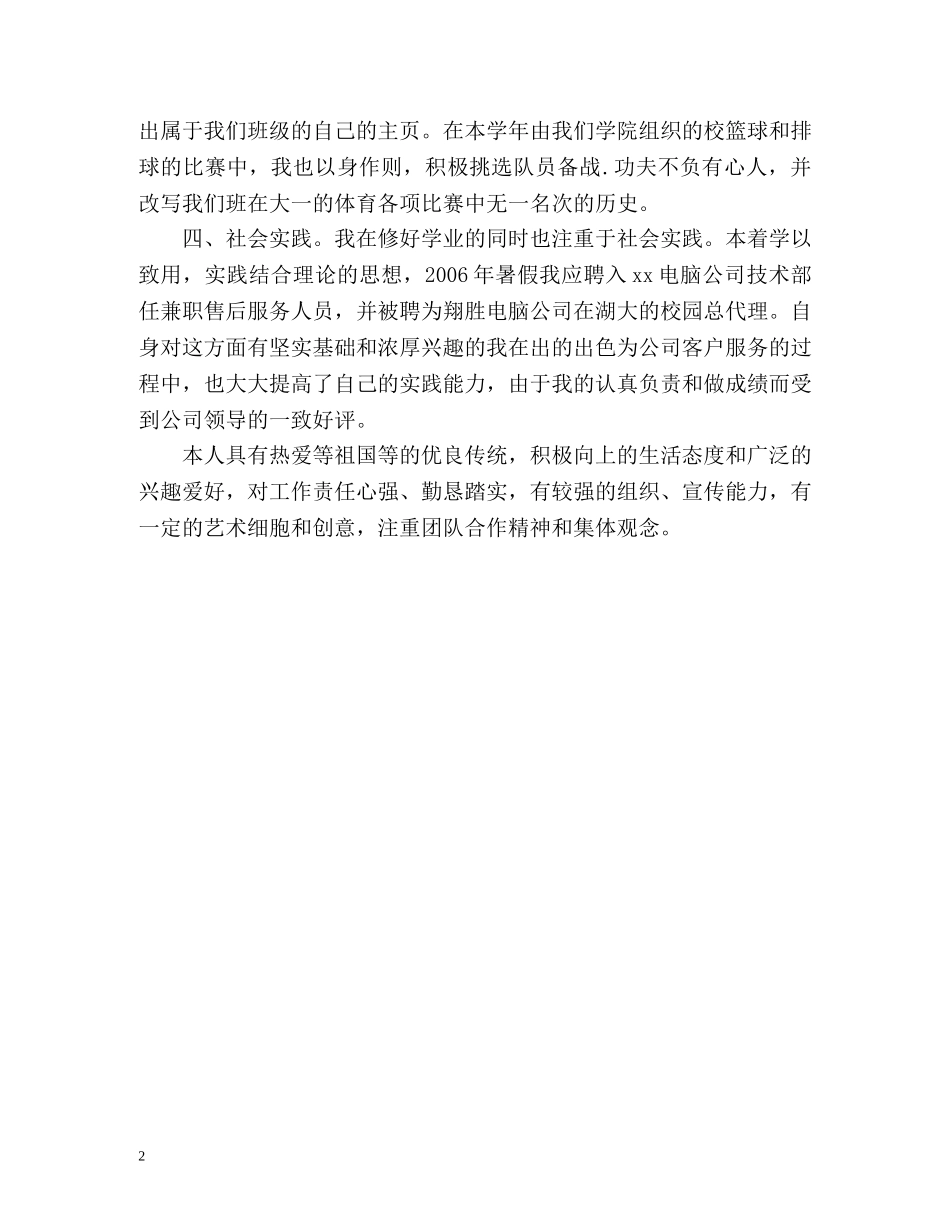 出属于我们班级的自己的主页。在本学年由我们学院组织的校篮球和排球的比赛中，我也以身作则，积极挑选队员备战.功夫不负有心人，并改写我们班在大一的体育各项比赛中无一名次的历史。

四、社会实践。我在修好学业的同时也注重于社会实践。本着学以致用，实践结合理论的思想，2006年暑假我应聘入xx电脑公司技术部任兼职售后服务人员，并被聘为翔胜电脑公司在湖大的校园总代理。自身对这方面有坚实基础和浓厚兴趣的我在出的出色为公司客户服务的过程中，也大大提高了自己的实践能力，由于我的认真负责和做成绩而受到公司领导的一致好评。

本人具有热爱等祖国等的优良传统，积极向上的生活态度和广泛的兴趣爱好，对工作责任心强、勤恳踏实，有较强的组织、宣传能力，有一定的艺术细胞和创意，注重团队合作精神和集体观念。

2